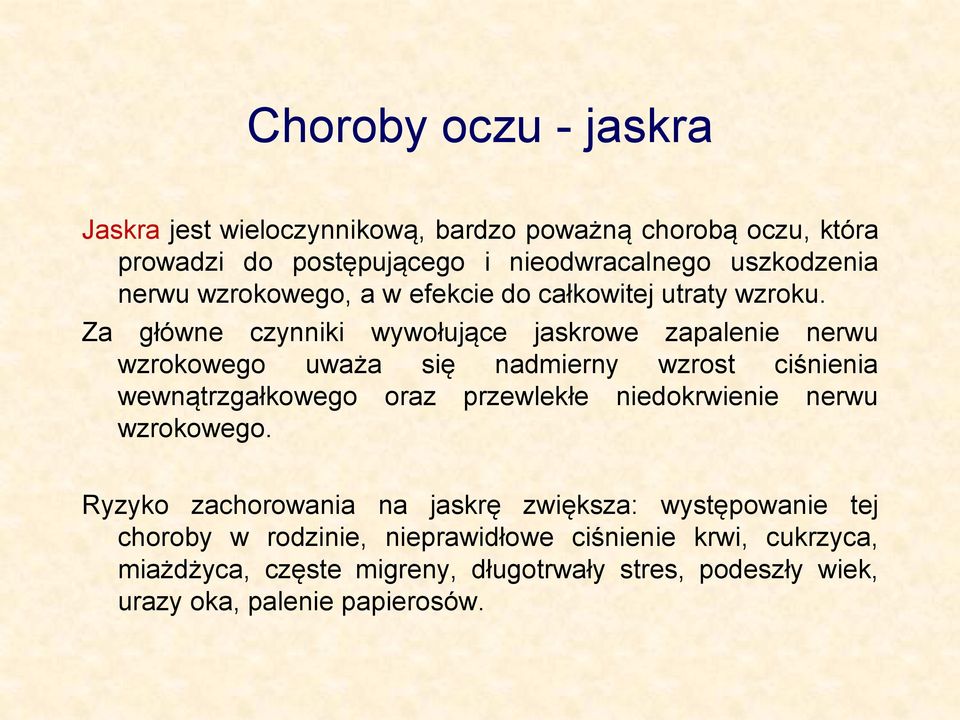 Choroby oczu - jaskra

Jaskra jest wieloczynnikową, bardzo poważną chorobą oczu, która prowadzi do postępującego i nieodwracalnego uszkodzenia nerwu wzrokowego, a w efekcie do całkowitej utraty wzroku.

Za główne czynniki wywołujące jaskrowe zapalenie nerwu wzrokowego uważa się nadmierny wzrost ciśnienia wewnątrzgałkowego oraz przewlekłe niedokrwienie nerwu wzrokowego.

Ryzyko zachorowania na jaskrę zwiększa: występowanie tej choroby w rodzinie, nieprawidłowe ciśnienie krwi, cukrzyca, miażdżyca, częste migreny, długotrwały stres, podeszły wiek, urazy oka, palenie papierosów.